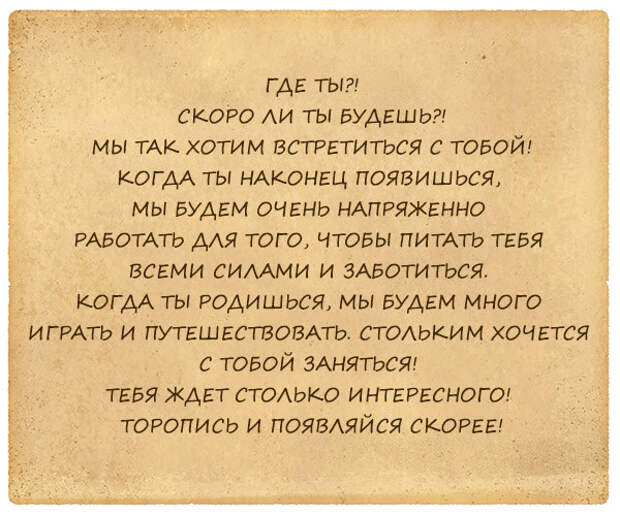 ГДЕ ТЫ?!
СКОРО ЛИ ТЫ БУДЕШЬ?!
МЫ ТАК ХОТИМ ВСТРЕТИТЬСЯ С ТОБОЙ!
КОГДА ТЫ НАКОНЕЦ ПОЯВИШЬСЯ,
МЫ БУДЕМ ОЧЕНЬ НАПРЯЖЕННО
РАБОТАТЬ ДЛЯ ТОГО, ЧТОБЫ ПИТАТЬ ТЕБЯ
ВСЕМИ СИЛАМИ И ЗАБОТИТЬСЯ.
КОГДА ТЫ РОДИШЬСЯ, МЫ БУДЕМ МНОГО
ИГРАТЬ И ПУТЕШЕСТВОВАТЬ. СТОЛЬКИМ ХОЧЕТСЯ
С ТОБОЙ ЗАНЯТЬСЯ!
ТЕБЯ ЖДЕТ СТОЛЬКО ИНТЕРЕСНОГО!
ТОРОПИСЬ И ПОЯВЛЯЙСЯ СКОРЕЕ!